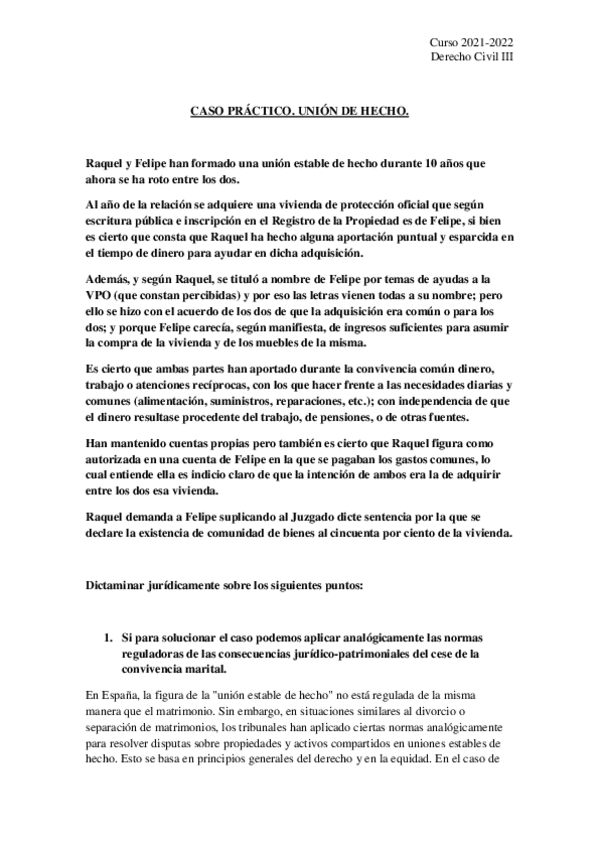 Curso 2021-2022
Derecho Civil III

CASO PRÁCTICO. UNIÓN DE HECHO.

Raquel y Felipe han formado una unión estable de hecho durante 10 años que ahora se ha roto entre los dos.

Al año de la relación se adquiere una vivienda de protección oficial que según escritura pública e inscripción en el Registro de la Propiedad es de Felipe, si bien es cierto que consta que Raquel ha hecho alguna aportación puntual y esparcida en el tiempo de dinero para ayudar en dicha adquisición.

Además, y según Raquel, se tituló a nombre de Felipe por temas de ayudas a la VPO (que constan percibidas) y por eso las letras vienen todas a su nombre; pero ello se hizo con el acuerdo de los dos de que la adquisición era común o para los dos; y porque Felipe carecía, según manifiesta, de ingresos suficientes para asumir la compra de la vivienda y de los muebles de la misma.

Es cierto que ambas partes han aportado durante la convivencia común dinero, trabajo o atenciones recíprocas, con los que hacer frente a las necesidades diarias y comunes (alimentación, suministros, reparaciones, etc.); con independencia de que el dinero resultase procedente del trabajo, de pensiones, o de otras fuentes.

Han mantenido cuentas propias pero también es cierto que Raquel figura como autorizada en una cuenta de Felipe en la que se pagaban los gastos comunes, lo cual entiende ella es indicio claro de que la intención de ambos era la de adquirir entre los dos esa vivienda.

Raquel demanda a Felipe suplicando al Juzgado dicte sentencia por la que se declare la existencia de comunidad de bienes al cincuenta por ciento de la vivienda.

Dictaminar jurídicamente sobre los siguientes puntos:

1. Si para solucionar el caso podemos aplicar analógicamente las normas reguladoras de las consecuencias jurídico-patrimoniales del cese de la convivencia marital.

En España, la figura de la "unión estable de hecho" no está regulada de la misma manera que el matrimonio. Sin embargo, en situaciones similares al divorcio o separación de matrimonios, los tribunales han aplicado ciertas normas analógicamente para resolver disputas sobre propiedades y activos compartidos en uniones estables de hecho. Esto se basa en principios generales del derecho y en la equidad. En el caso de